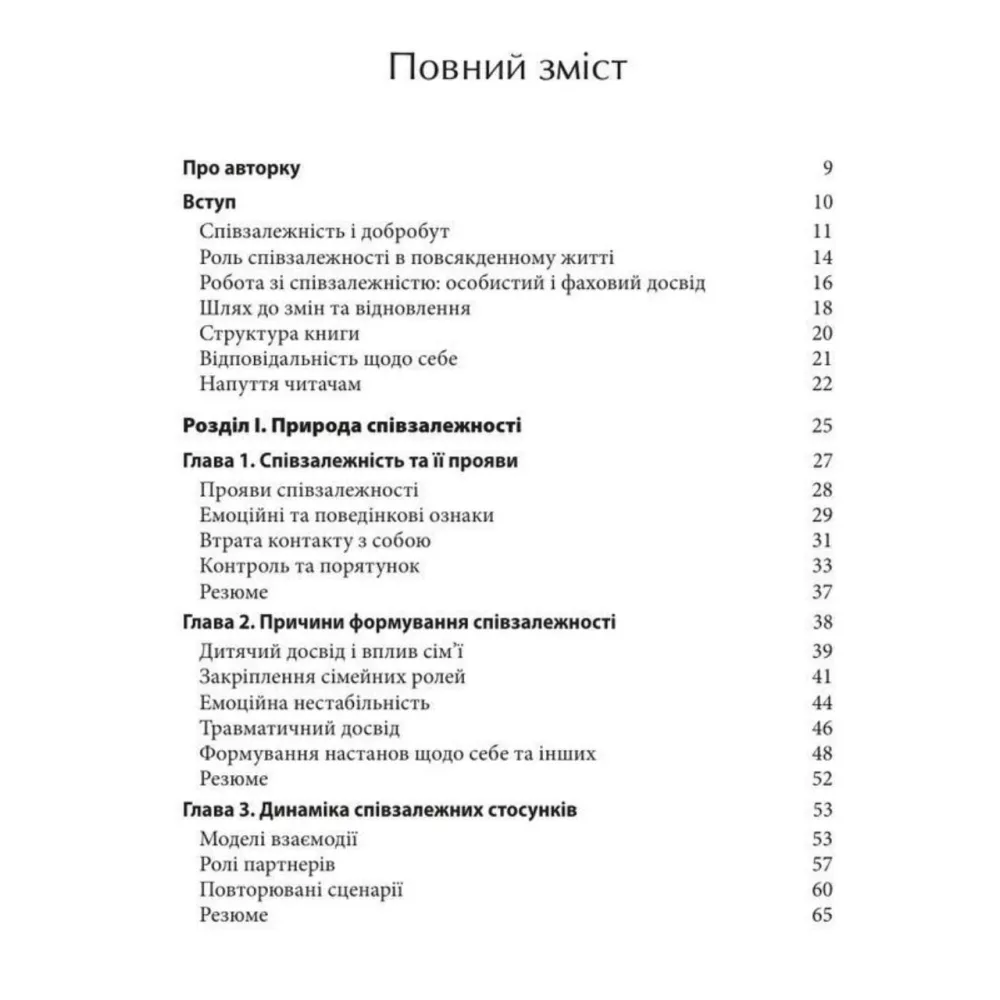 Повний зміст

Про авторку 9

Вступ 10
Співзалежність і добробут 11
Роль співзалежності в повсякденному житті 14
Робота зі співзалежністю: особистий і фаховий досвід 16
Шлях до змін та відновлення 18
Структура книги 20
Відповідальність щодо себе 21
Напуття читачам 22

Розділ I. Природа співзалежності 25

Глава 1. Співзалежність та її прояви 27
Прояви співзалежності 28
Емоційні та поведінкові ознаки 29
Втрата контакту з собою 31
Контроль та порятунок 33
Резюме 37

Глава 2. Причини формування співзалежності 38
Дитячий досвід і вплив сім'ї 39
Закріплення сімейних ролей 41
Емоційна нестабільність 44
Травматичний досвід 46
Формування настанов щодо себе та інших 48
Резюме 52

Глава 3. Динаміка співзалежних стосунків 53
Моделі взаємодії 53
Ролі партнерів 57
Повторювані сценарії 60
Резюме 65